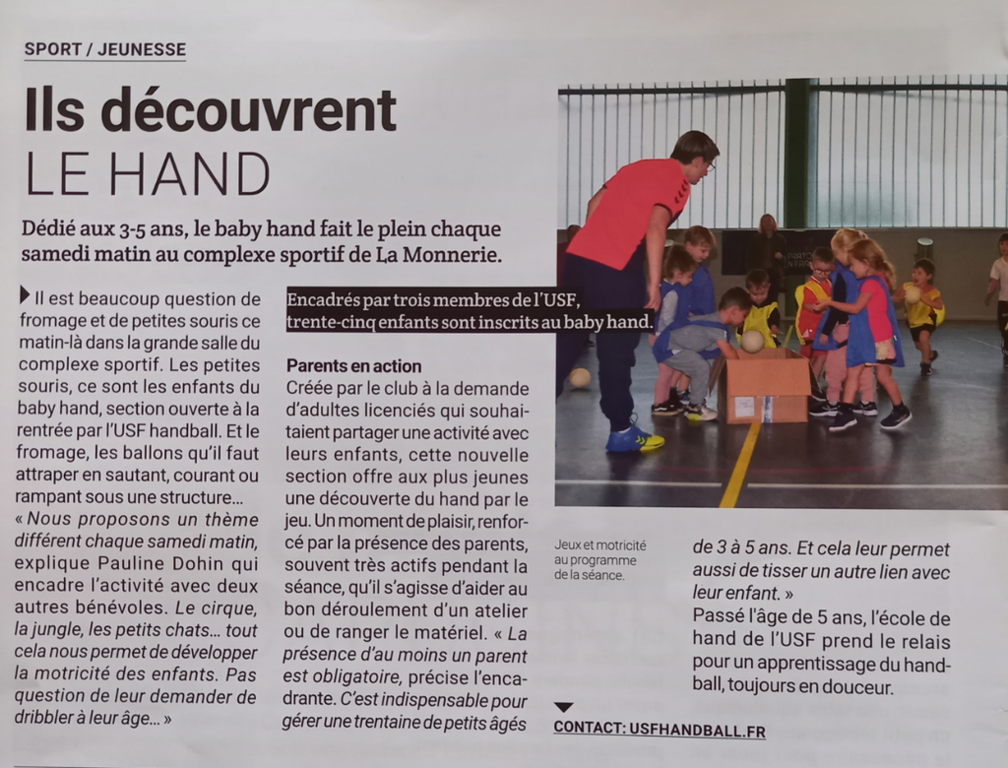 SPORT / JEUNESSE

Ils découvrent LE HAND

Dédié aux 3-5 ans, le baby hand fait le plein chaque samedi matin au complexe sportif de La Monnerie.

Il est beaucoup question de fromage et de petites souris ce matin-là dans la grande salle du complexe sportif. Les petites souris, ce sont les enfants du baby hand, section ouverte à la rentrée par l'USF handball. Et le fromage, les ballons qu'il faut attraper en sautant, courant ou rampant sous une structure… « Nous proposons un thème différent chaque samedi matin, explique Pauline Dohin qui encadre l'activité avec deux autres bénévoles. Le cirque, la jungle, les petits chats… tout cela nous permet de développer la motricité des enfants. Pas question de leur demander de dribbler à leur âge… »

Encadrés par trois membres de l'USF, trente-cinq enfants sont inscrits au baby hand.

Parents en action
Créée par le club à la demande d'adultes licenciés qui souhaitaient partager une activité avec leurs enfants, cette nouvelle section offre aux plus jeunes une découverte du hand par le jeu. Un moment de plaisir, renforcé par la présence des parents, souvent très actifs pendant la séance, qu'il s'agisse d'aider au bon déroulement d'un atelier ou de ranger le matériel. « La présence d'au moins un parent est obligatoire, précise l'encadrante. C'est indispensable pour gérer une trentaine de petits âgés de 3 à 5 ans. Et cela leur permet aussi de tisser un autre lien avec leur enfant. »
Passé l'âge de 5 ans, l'école de hand de l'USF prend le relais pour un apprentissage du handball, toujours en douceur.

Jeux et motricité au programme de la séance.

CONTACT: USFHANDBALL.FR